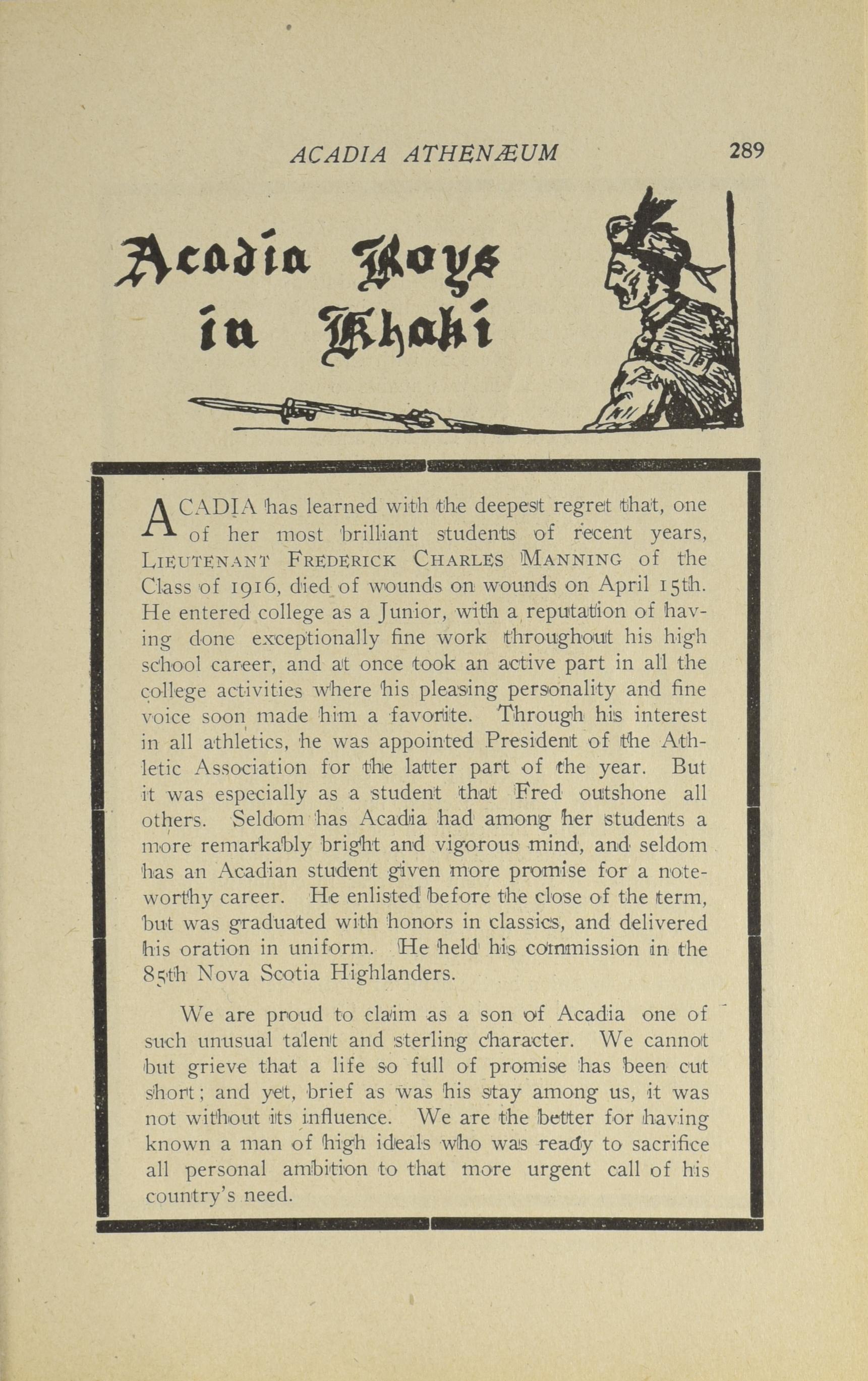 ACADIA ATHENÆUM 289

Acadia Boys in Khaki

ACADIA has learned with the deepest regret that, one of her most brilliant students of recent years, LIEUTENANT FREDERICK CHARLES MANNING of the Class of 1916, died of wounds on wounds on April 15th. He entered college as a Junior, with a reputation of having done exceptionally fine work throughout his high school career, and at once took an active part in all the college activities where his pleasing personality and fine voice soon made him a favorite. Through his interest in all athletics, he was appointed President of the Athletic Association for the latter part of the year. But it was especially as a student that Fred outshone all others. Seldom has Acadia had among her students a more remarkably bright and vigorous mind, and seldom has an Acadian student given more promise for a noteworthy career. He enlisted before the close of the term, but was graduated with honors in classics, and delivered his oration in uniform. He held his commission in the 85th Nova Scotia Highlanders.

We are proud to claim as a son of Acadia one of such unusual talent and sterling character. We cannot but grieve that a life so full of promise has been cut short; and yet, brief as was his stay among us, it was not without its influence. We are the better for having known a man of high ideals who was ready to sacrifice all personal ambition to that more urgent call of his country's need.